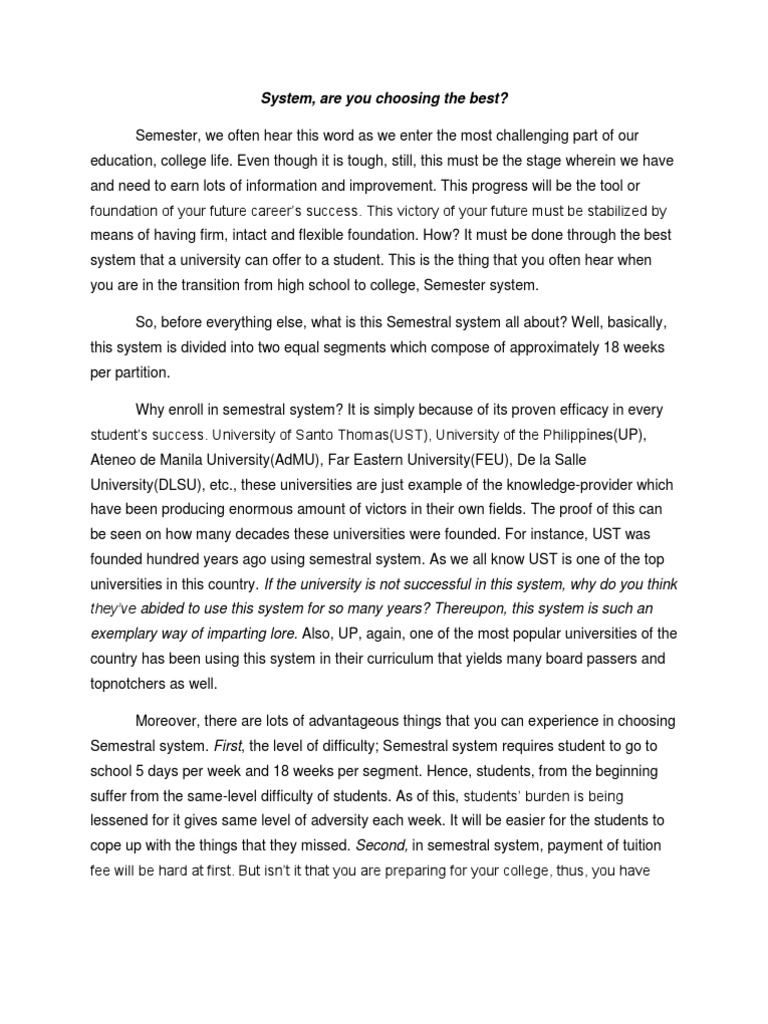 System, are you choosing the best?

Semester, we often hear this word as we enter the most challenging part of our education, college life. Even though it is tough, still, this must be the stage wherein we have and need to earn lots of information and improvement. This progress will be the tool or foundation of your future career's success. This victory of your future must be stabilized by means of having firm, intact and flexible foundation. How? It must be done through the best system that a university can offer to a student. This is the thing that you often hear when you are in the transition from high school to college, Semester system.

So, before everything else, what is this Semestral system all about? Well, basically, this system is divided into two equal segments which compose of approximately 18 weeks per partition.

Why enroll in semestral system? It is simply because of its proven efficacy in every student's success. University of Santo Thomas(UST), University of the Philippines(UP), Ateneo de Manila University(AdMU), Far Eastern University(FEU), De la Salle University(DLSU), etc., these universities are just example of the knowledge-provider which have been producing enormous amount of victors in their own fields. The proof of this can be seen on how many decades these universities were founded. For instance, UST was founded hundred years ago using semestral system. As we all know UST is one of the top universities in this country. If the university is not successful in this system, why do you think they've abided to use this system for so many years? Thereupon, this system is such an exemplary way of imparting lore. Also, UP, again, one of the most popular universities of the country has been using this system in their curriculum that yields many board passers and topnotchers as well.

Moreover, there are lots of advantageous things that you can experience in choosing Semestral system. First, the level of difficulty; Semestral system requires student to go to school 5 days per week and 18 weeks per segment. Hence, students, from the beginning suffer from the same-level difficulty of students. As of this, students' burden is being lessened for it gives same level of adversity each week. It will be easier for the students to cope up with the things that they missed. Second, in semestral system, payment of tuition fee will be hard at first. But isn't it that you are preparing for your college, thus, you have